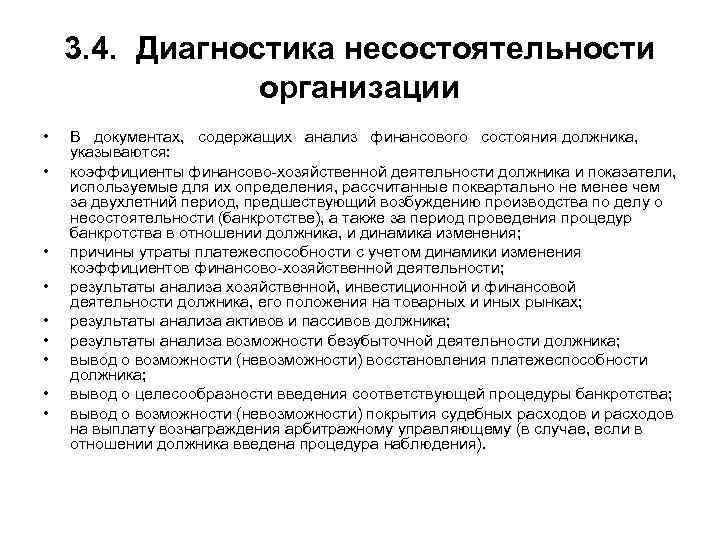 3.4. Диагностика несостоятельности организации

• В документах, содержащих анализ финансового состояния должника, указываются:

• коэффициенты финансово-хозяйственной деятельности должника и показатели, используемые для их определения, рассчитанные поквартально не менее чем за двухлетний период, предшествующий возбуждению производства по делу о несостоятельности (банкротстве), а также за период проведения процедур банкротства в отношении должника, и динамика изменения;

• причины утраты платежеспособности с учетом динамики изменения коэффициентов финансово-хозяйственной деятельности;

• результаты анализа хозяйственной, инвестиционной и финансовой деятельности должника, его положения на товарных и иных рынках;

• результаты анализа активов и пассивов должника;

• результаты анализа возможности безубыточной деятельности должника;

• вывод о возможности (невозможности) восстановления платежеспособности должника;

• вывод о целесообразности введения соответствующей процедуры банкротства;

• вывод о возможности (невозможности) покрытия судебных расходов и расходов на выплату вознаграждения арбитражному управляющему (в случае, если в отношении должника введена процедура наблюдения).